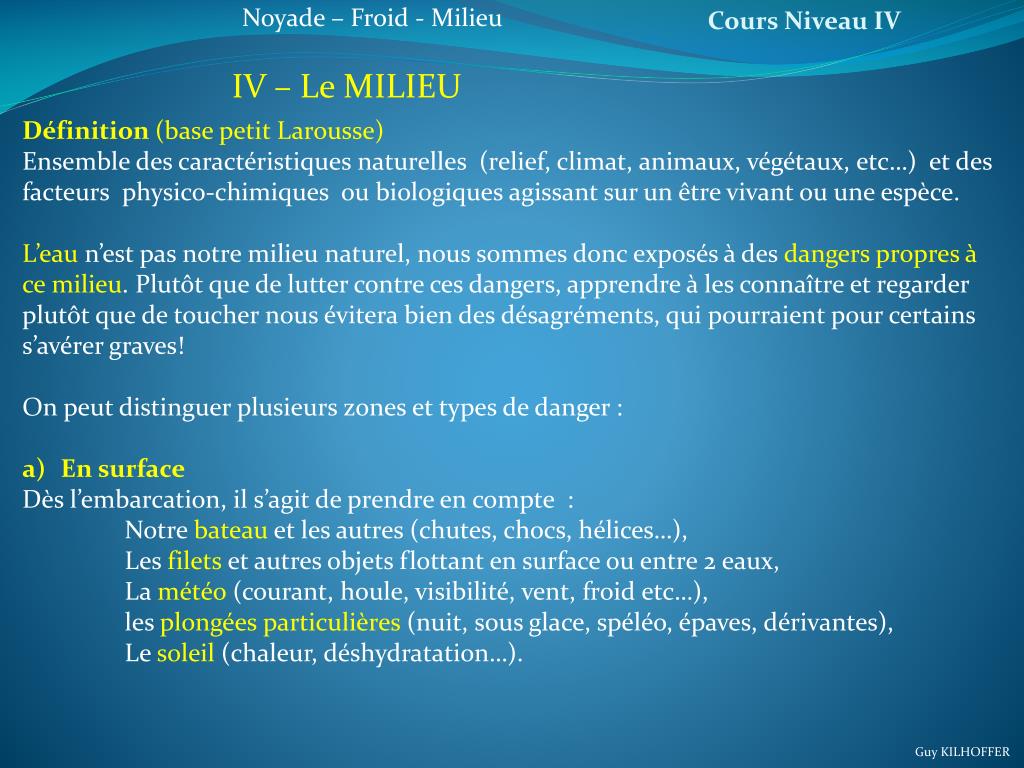 Noyade – Froid - Milieu

Cours Niveau IV

IV – Le MILIEU

Définition (base petit Larousse)
Ensemble des caractéristiques naturelles (relief, climat, animaux, végétaux, etc…) et des facteurs physico-chimiques ou biologiques agissant sur un être vivant ou une espèce.

L'eau n'est pas notre milieu naturel, nous sommes donc exposés à des dangers propres à ce milieu. Plutôt que de lutter contre ces dangers, apprendre à les connaître et regarder plutôt que de toucher nous évitera bien des désagréments, qui pourraient pour certains s'avérer graves!

On peut distinguer plusieurs zones et types de danger :

a) En surface
Dès l'embarcation, il s'agit de prendre en compte :
Notre bateau et les autres (chutes, chocs, hélices…),
Les filets et autres objets flottant en surface ou entre 2 eaux,
La météo (courant, houle, visibilité, vent, froid etc…),
les plongées particulières (nuit, sous glace, spéléo, épaves, dérivantes),
Le soleil (chaleur, déshydratation…).

Guy KILHOFFER